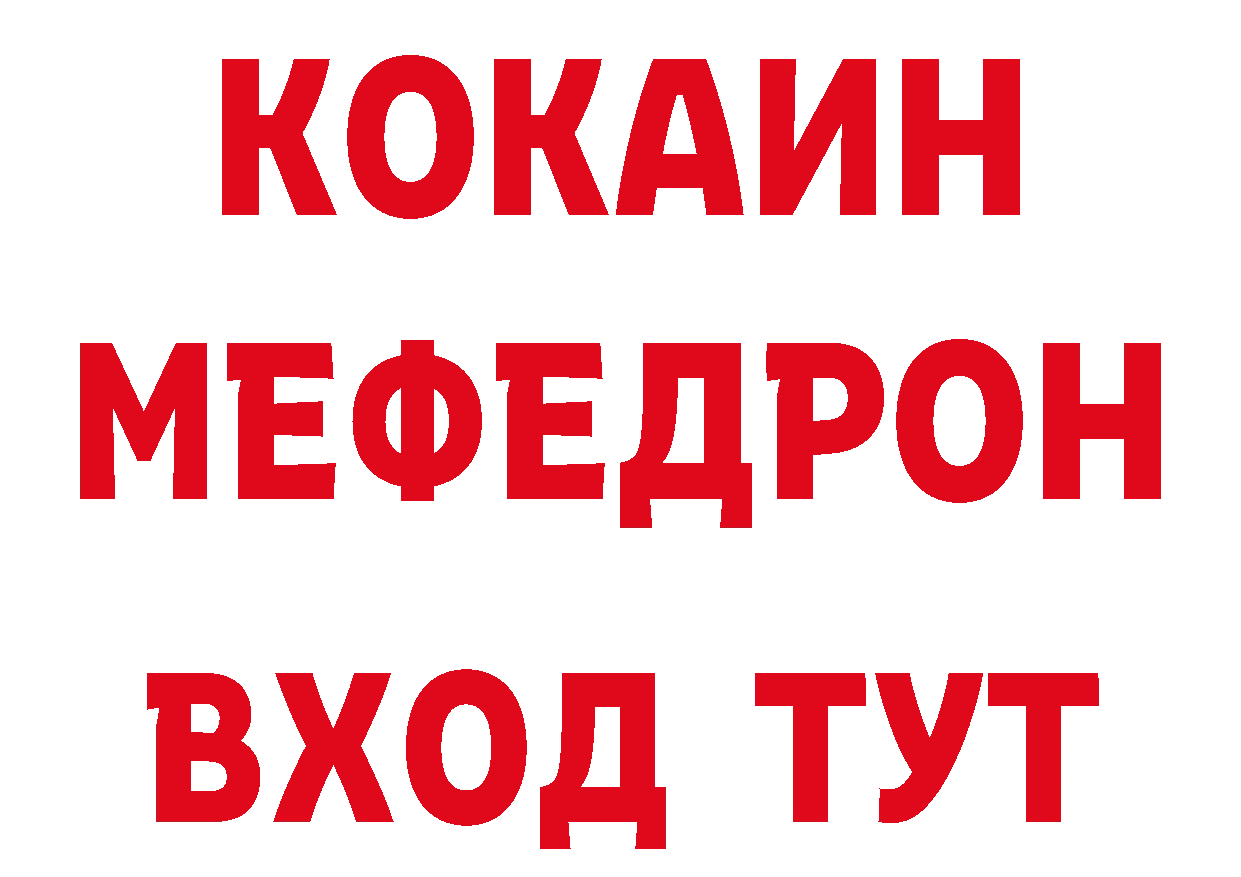 КОКАИН
МЕФЕДРОН
ВХОД ТУТ